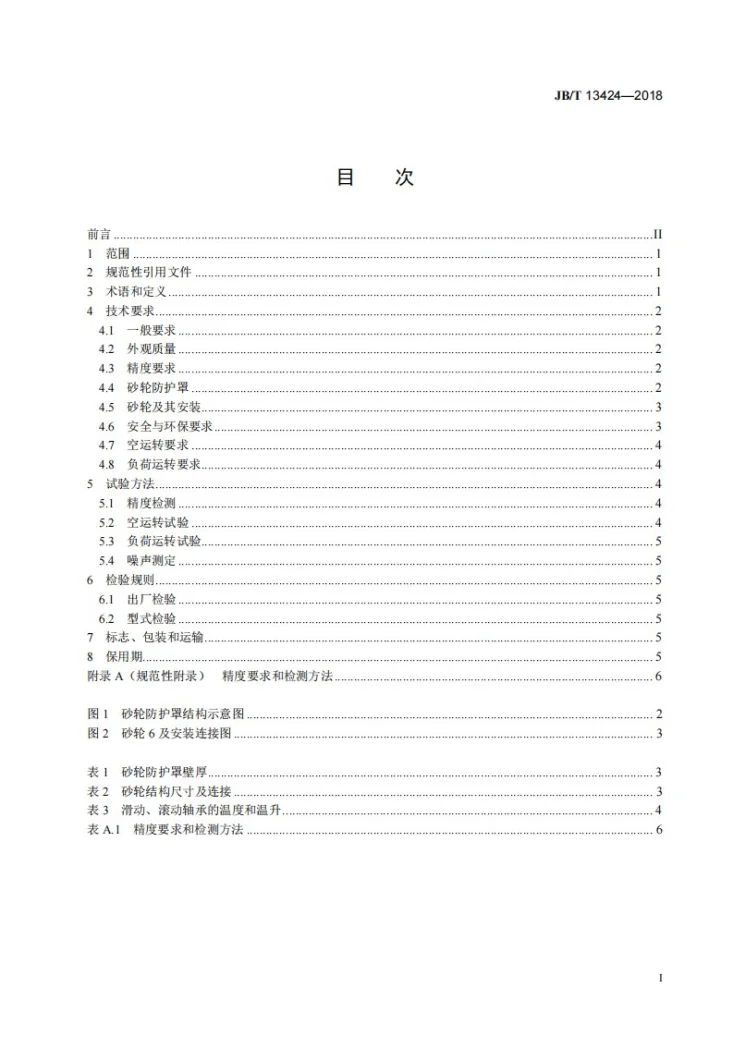 JB/T 13424—2018

目 次

前言 II
1 范围 1
2 规范性引用文件 1
3 术语和定义 1
4 技术要求 2
4.1 一般要求 2
4.2 外观质量 2
4.3 精度要求 2
4.4 砂轮防护罩 2
4.5 砂轮及其安装 3
4.6 安全与环保要求 3
4.7 空运转要求 4
4.8 负荷运转要求 4
5 试验方法 4
5.1 精度检测 4
5.2 空运转试验 4
5.3 负荷运转试验 5
5.4 噪声测定 5
6 检验规则 5
6.1 出厂检验 5
6.2 型式检验 5
7 标志、包装和运输 5
8 保用期 5
附录A（规范性附录） 精度要求和检测方法 6

图1 砂轮防护罩结构示意图 2
图2 砂轮6及安装连接图 3

表1 砂轮防护罩壁厚 3
表2 砂轮结构尺寸及连接 3
表3 滑动、滚动轴承的温度和温升 4
表A.1 精度要求和检测方法 6

I